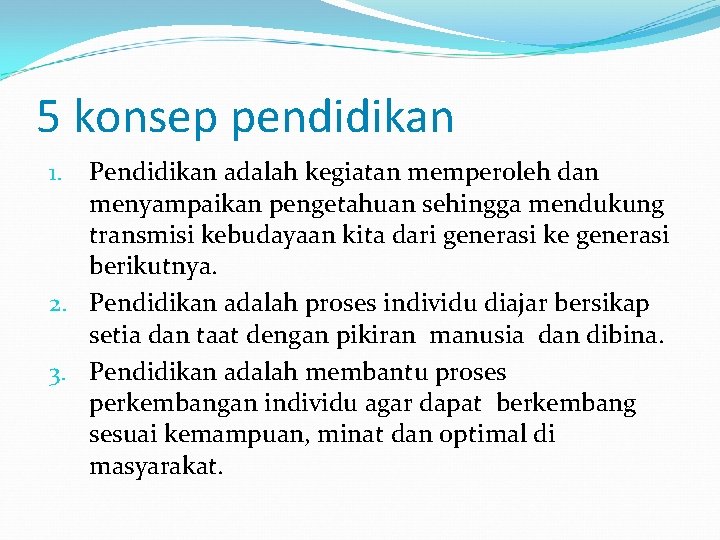 5 konsep pendidikan

1. Pendidikan adalah kegiatan memperoleh dan menyampaikan pengetahuan sehingga mendukung transmisi kebudayaan kita dari generasi ke generasi berikutnya.
2. Pendidikan adalah proses individu diajar bersikap setia dan taat dengan pikiran manusia dan dibina.
3. Pendidikan adalah membantu proses perkembangan individu agar dapat berkembang sesuai kemampuan, minat dan optimal di masyarakat.